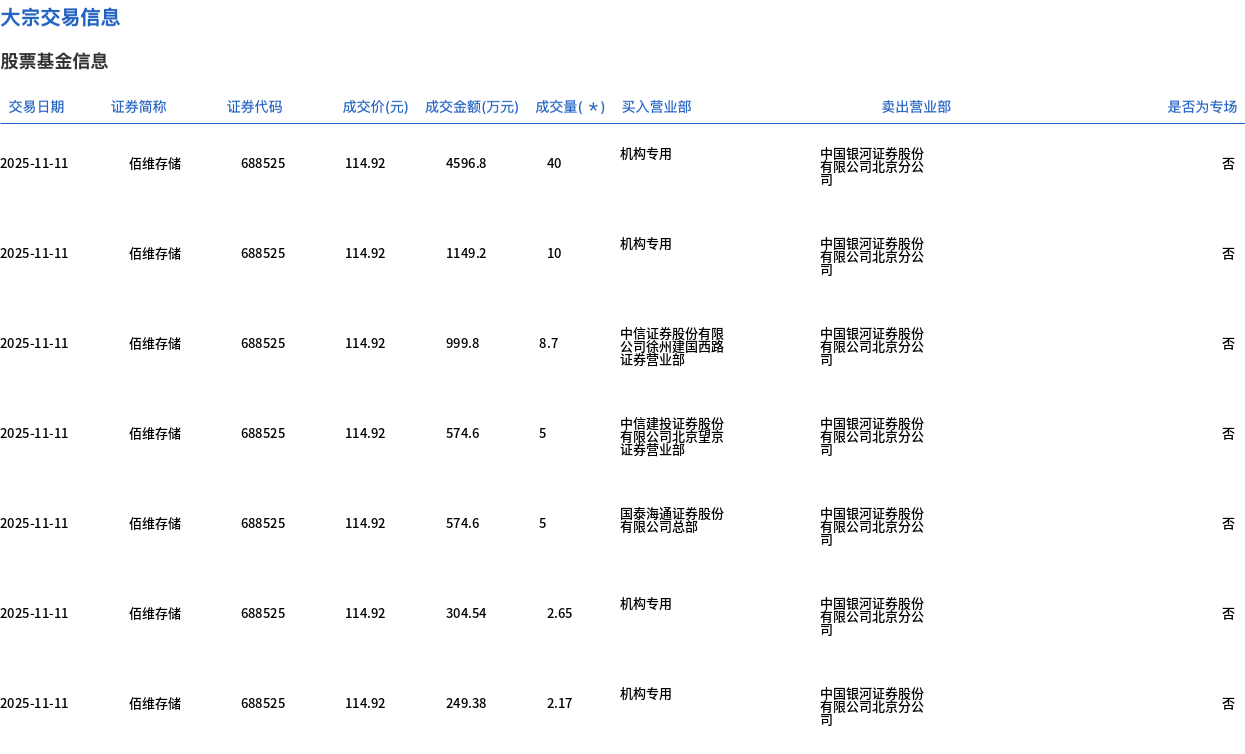 大宗交易信息

股票基金信息

| 交易日期 | 证券简称 | 证券代码 | 成交价(元) | 成交金额(万元) | 成交量(＊) | 买入营业部 | 卖出营业部 | 是否为专场 |
|---|---|---|---|---|---|---|---|---|
| 2025-11-11 | 佰维存储 | 688525 | 114.92 | 4596.8 | 40 | 机构专用 | 中国银河证券股份有限公司北京分公司 | 否 |
| 2025-11-11 | 佰维存储 | 688525 | 114.92 | 1149.2 | 10 | 机构专用 | 中国银河证券股份有限公司北京分公司 | 否 |
| 2025-11-11 | 佰维存储 | 688525 | 114.92 | 999.8 | 8.7 | 中信证券股份有限公司徐州建国西路证券营业部 | 中国银河证券股份有限公司北京分公司 | 否 |
| 2025-11-11 | 佰维存储 | 688525 | 114.92 | 574.6 | 5 | 中信建投证券股份有限公司北京望京证券营业部 | 中国银河证券股份有限公司北京分公司 | 否 |
| 2025-11-11 | 佰维存储 | 688525 | 114.92 | 574.6 | 5 | 国泰海通证券股份有限公司总部 | 中国银河证券股份有限公司北京分公司 | 否 |
| 2025-11-11 | 佰维存储 | 688525 | 114.92 | 304.54 | 2.65 | 机构专用 | 中国银河证券股份有限公司北京分公司 | 否 |
| 2025-11-11 | 佰维存储 | 688525 | 114.92 | 249.38 | 2.17 | 机构专用 | 中国银河证券股份有限公司北京分公司 | 否 |